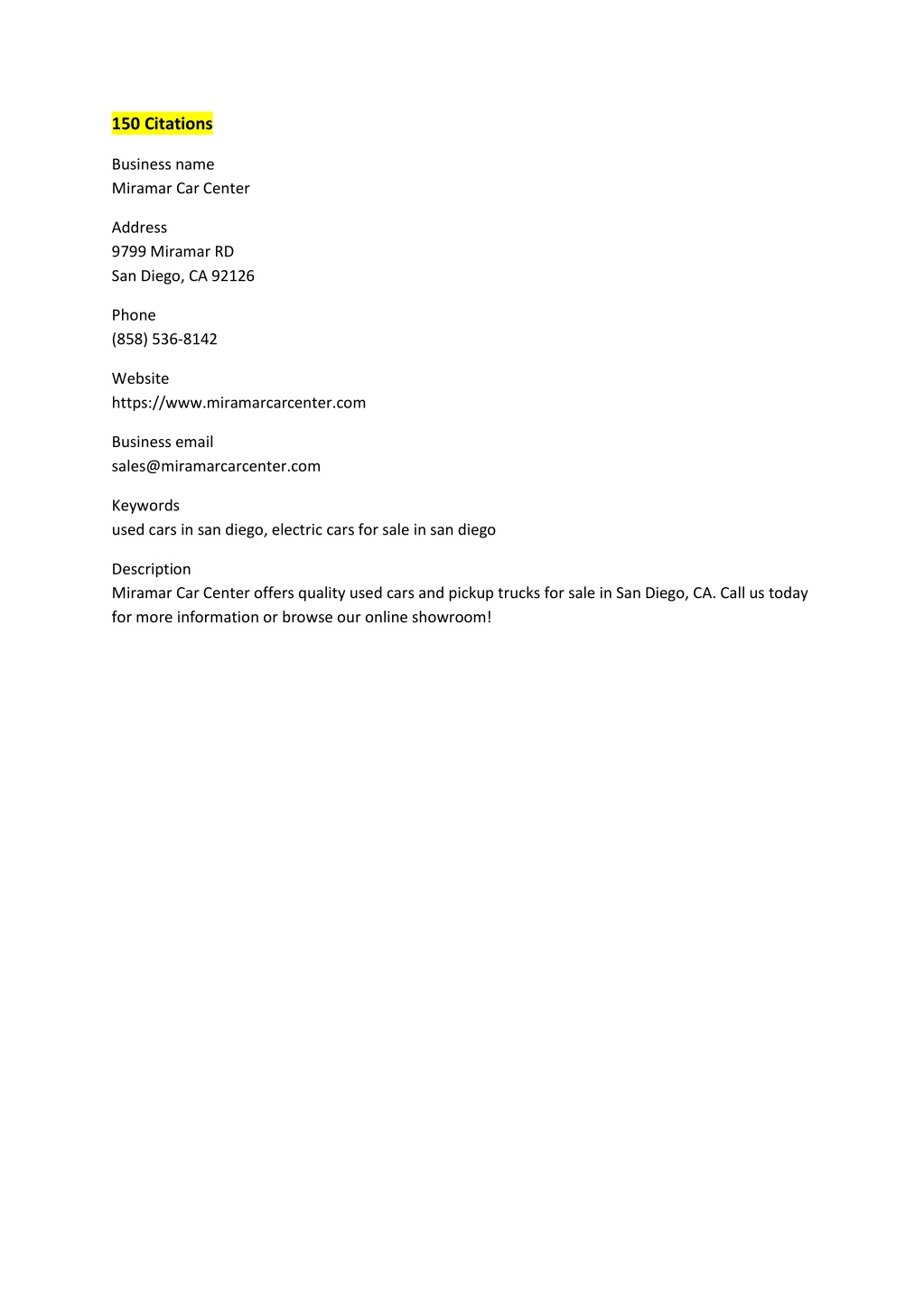 150 Citations

Business name
Miramar Car Center

Address
9799 Miramar RD
San Diego, CA 92126

Phone
(858) 536-8142

Website
https://www.miramarcarcenter.com

Business email
sales@miramarcarcenter.com

Keywords
used cars in san diego, electric cars for sale in san diego

Description
Miramar Car Center offers quality used cars and pickup trucks for sale in San Diego, CA. Call us today for more information or browse our online showroom!